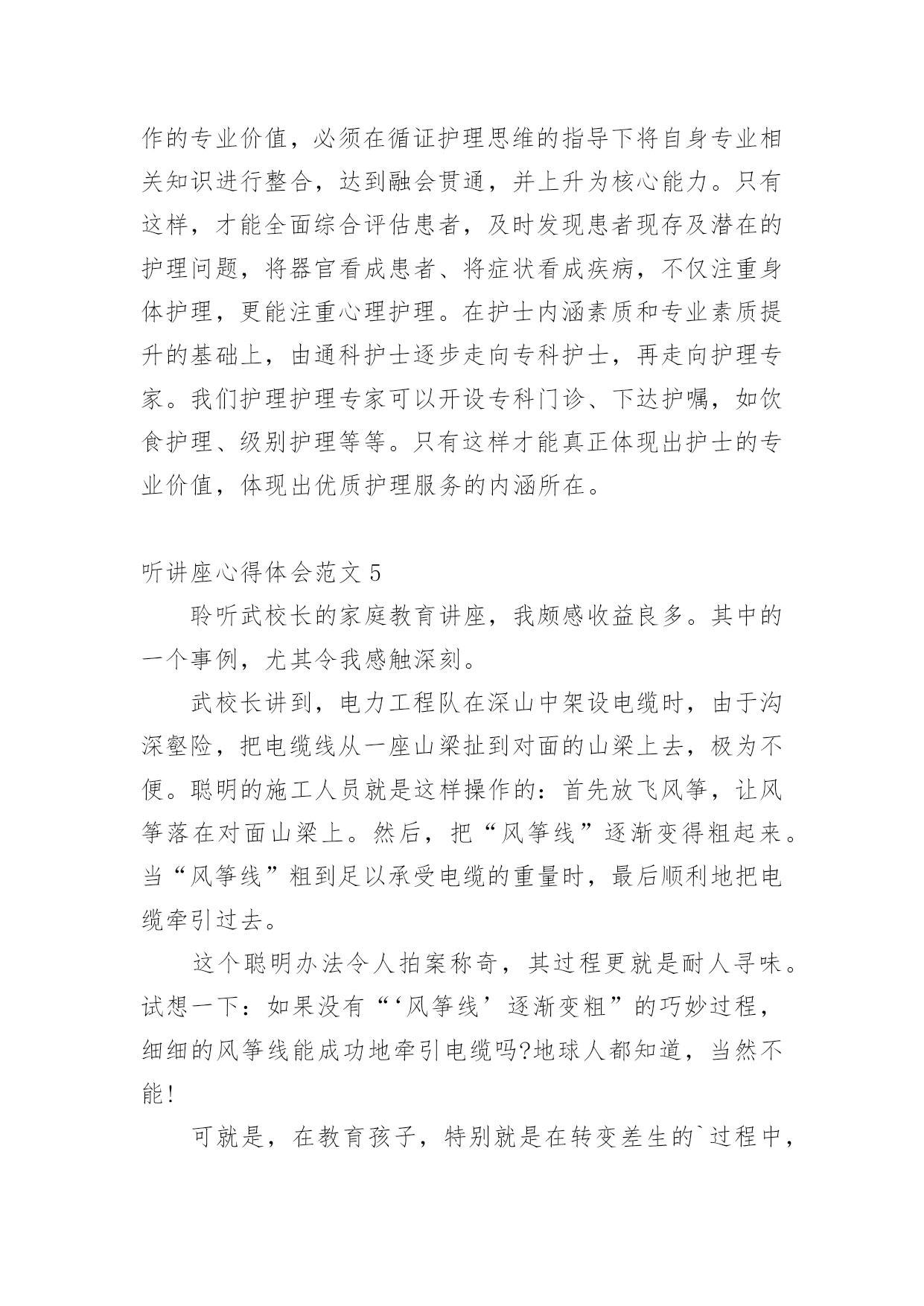 作的专业价值，必须在循证护理思维的指导下将自身专业相关知识进行整合，达到融会贯通，并上升为核心能力。只有这样，才能全面综合评估患者，及时发现患者现存及潜在的护理问题，将器官看成患者、将症状看成疾病，不仅注重身体护理，更能注重心理护理。在护士内涵素质和专业素质提升的基础上，由通科护士逐步走向专科护士，再走向护理专家。我们护理护理专家可以开设专科门诊、下达护嘱，如饮食护理、级别护理等等。只有这样才能真正体现出护士的专业价值，体现出优质护理服务的内涵所在。

听讲座心得体会范文 5

聆听武校长的家庭教育讲座，我颇感收益良多。其中的一个事例，尤其令我感触深刻。

武校长讲到，电力工程队在深山中架设电缆时，由于沟深壑险，把电缆线从一座山梁扯到对面的山梁上去，极为不便。聪明的施工人员就是这样操作的：首先放飞风筝，让风筝落在对面山梁上。然后，把“风筝线”逐渐变得粗起来。当“风筝线”粗到足以承受电缆的重量时，最后顺利地把电缆牵引过去。

这个聪明办法令人拍案称奇，其过程更就是耐人寻味。试想一下：如果没有“‘风筝线’逐渐变粗”的巧妙过程，细细的风筝线能成功地牵引电缆吗?地球人都知道，当然不能!

可就是，在教育孩子，特别就是在转变差生的`过程中，